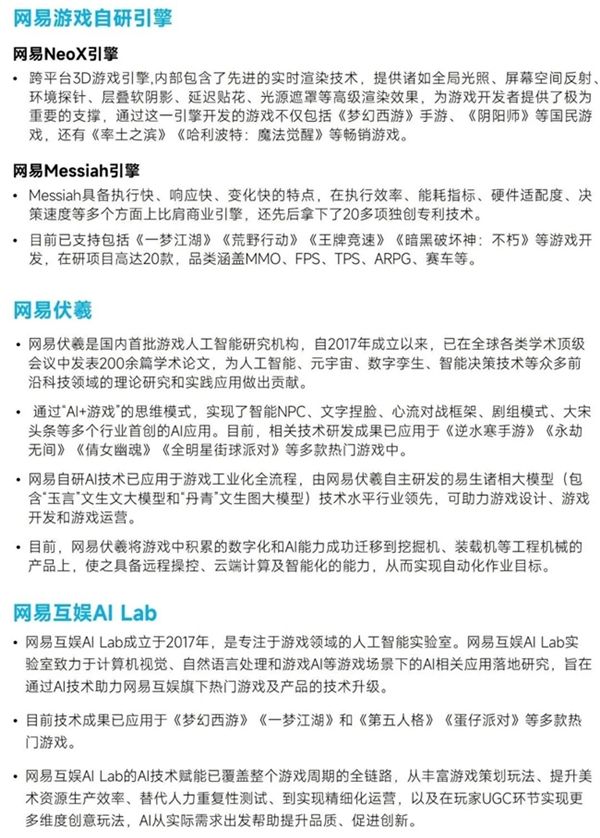 网易游戏自研引擎

网易NeoX引擎

• 跨平台3D游戏引擎,内部包含了先进的实时渲染技术，提供诸如全局光照、屏幕空间反射、环境探针、层叠软阴影、延迟贴花、光源遮罩等高级渲染效果，为游戏开发者提供了极为重要的支撑，通过这一引擎开发的游戏不仅包括《梦幻西游》手游、《阴阳师》等国民游戏，还有《率土之滨》《哈利波特：魔法觉醒》等畅销游戏。

网易Messiah引擎

• Messiah具备执行快、响应快、变化快的特点，在执行效率、能耗指标、硬件适配度、决策速度等多个方面上比肩商业引擎，还先后拿下了20多项独创专利技术。

• 目前已支持包括《一梦江湖》《荒野行动》《王牌竞速》《暗黑破坏神：不朽》等游戏开发，在研项目高达20款，品类涵盖MMO、FPS、TPS、ARPG、赛车等。

网易伏羲

• 网易伏羲是国内首批游戏人工智能研究机构，自2017年成立以来，已在全球各类学术顶级会议中发表200余篇学术论文，为人工智能、元宇宙、数字孪生、智能决策技术等众多前沿科技领域的理论研究和实践应用做出贡献。

• 通过"AI+游戏"的思维模式，实现了智能NPC、文字捏脸、心流对战框架、剧组模式、大宋头条等多个行业首创的AI应用。目前，相关技术研发成果已应用于《逆水寒手游》《永劫无间》《倩女幽魂》《全明星街球派对》等多款热门游戏中。

• 网易自研AI技术已应用于游戏工业化全流程，由网易伏羲自主研发的易生诸相大模型（包含"玉言"文生文大模型和"丹青"文生图大模型）技术水平行业领先，可助力游戏设计、游戏开发和游戏运营。

• 目前，网易伏羲将游戏中积累的数字化和AI能力成功迁移到挖掘机、装载机等工程机械的产品上，使之具备远程操控、云端计算及智能化的能力，从而实现自动化作业目标。

网易互娱AI Lab

• 网易互娱AI Lab成立于2017年，是专注于游戏领域的人工智能实验室。网易互娱AI Lab实验室致力于计算机视觉、自然语言处理和游戏AI等游戏场景下的AI相关应用落地研究，旨在通过AI技术助力网易互娱旗下热门游戏及产品的技术升级。

• 目前技术成果已应用于《梦幻西游》《一梦江湖》和《第五人格》《蛋仔派对》等多款热门游戏。

• 网易互娱AI Lab的AI技术赋能已覆盖整个游戏周期的全链路，从丰富游戏策划玩法、提升美术资源生产效率、替代人力重复性测试、到实现精细化运营，以及在玩家UGC环节实现更多维度创意玩法，AI从实际需求出发帮助提升品质、促进创新。